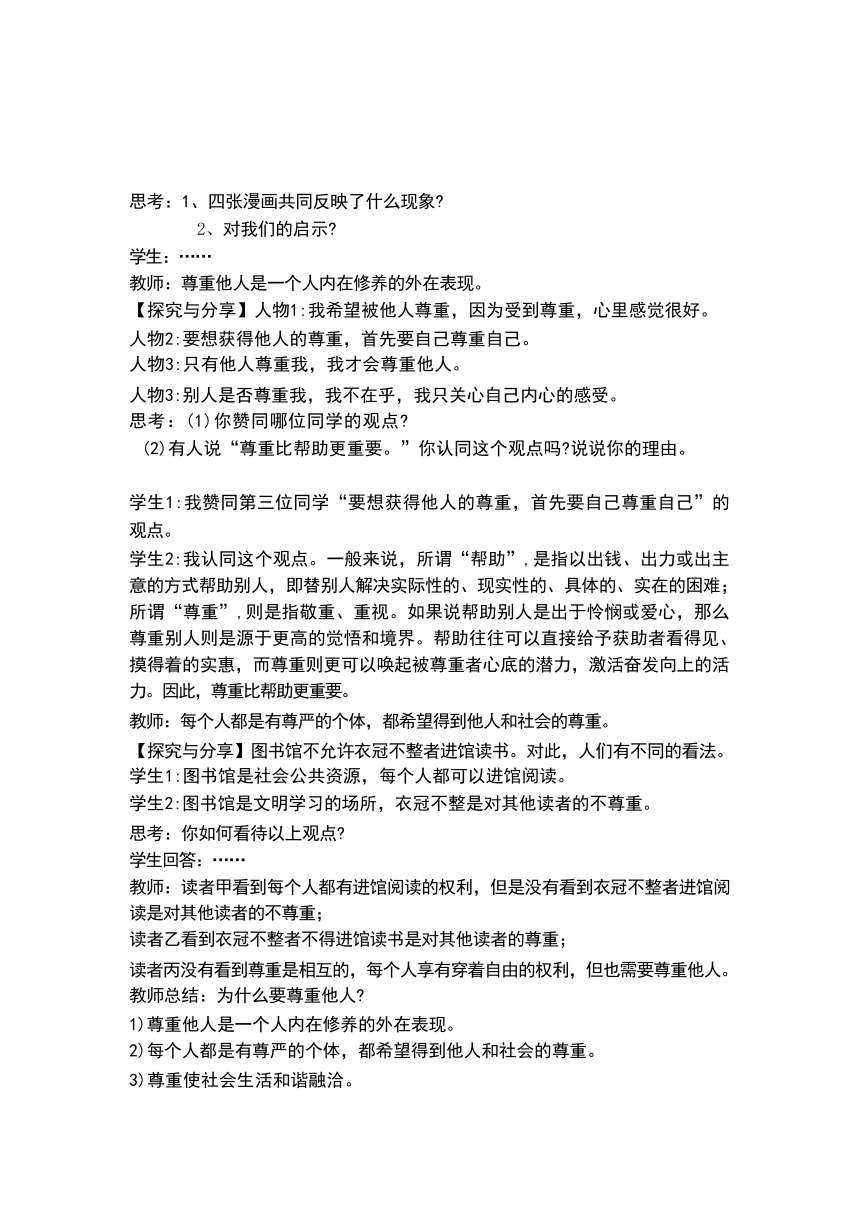 思考：1、四张漫画共同反映了什么现象?

2、对我们的启示?

学生：……

教师：尊重他人是一个人内在修养的外在表现。

【探究与分享】人物1:我希望被他人尊重，因为受到尊重，心里感觉很好。

人物2:要想获得他人的尊重，首先要自己尊重自己。

人物3:只有他人尊重我，我才会尊重他人。

人物3:别人是否尊重我，我不在乎，我只关心自己内心的感受。

思考：(1)你赞同哪位同学的观点?

(2)有人说“尊重比帮助更重要。”你认同这个观点吗?说说你的理由。

学生1:我赞同第三位同学“要想获得他人的尊重，首先要自己尊重自己”的观点。

学生2:我认同这个观点。一般来说，所谓“帮助”,是指以出钱、出力或出主意的方式帮助别人，即替别人解决实际性的、现实性的、具体的、实在的困难；所谓“尊重”,则是指敬重、重视。如果说帮助别人是出于怜悯或爱心，那么尊重别人则是源于更高的觉悟和境界。帮助往往可以直接给予获助者看得见、摸得着的实惠，而尊重则更可以唤起被尊重者心底的潜力，激活奋发向上的活力。因此，尊重比帮助更重要。

教师：每个人都是有尊严的个体，都希望得到他人和社会的尊重。

【探究与分享】图书馆不允许衣冠不整者进馆读书。对此，人们有不同的看法。

学生1:图书馆是社会公共资源，每个人都可以进馆阅读。

学生2:图书馆是文明学习的场所，衣冠不整是对其他读者的不尊重。

思考：你如何看待以上观点?

学生回答：……

教师：读者甲看到每个人都有进馆阅读的权利，但是没有看到衣冠不整者进馆阅读是对其他读者的不尊重；

读者乙看到衣冠不整者不得进馆读书是对其他读者的尊重；

读者丙没有看到尊重是相互的，每个人享有穿着自由的权利，但也需要尊重他人。

教师总结：为什么要尊重他人?

1)尊重他人是一个人内在修养的外在表现。

2)每个人都是有尊严的个体，都希望得到他人和社会的尊重。

3)尊重使社会生活和谐融洽。